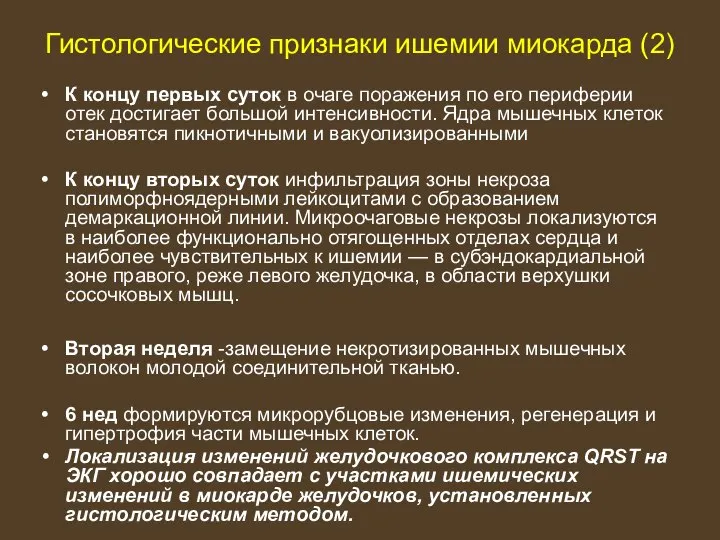 Гистологические признаки ишемии миокарда (2)

• К концу первых суток в очаге поражения по его периферии отек достигает большой интенсивности. Ядра мышечных клеток становятся пикнотичными и вакуолизированными

• К концу вторых суток инфильтрация зоны некроза полиморфноядерными лейкоцитами с образованием демаркационной линии. Микроочаговые некрозы локализуются в наиболее функционально отягощенных отделах сердца и наиболее чувствительных к ишемии — в субэндокардиальной зоне правого, реже левого желудочка, в области верхушки сосочковых мышц.

• Вторая неделя -замещение некротизированных мышечных волокон молодой соединительной тканью.

• 6 нед формируются микрорубцовые изменения, регенерация и гипертрофия части мышечных клеток.

• Локализация изменений желудочкового комплекса QRST на ЭКГ хорошо совпадает с участками ишемических изменений в миокарде желудочков, установленных гистологическим методом.